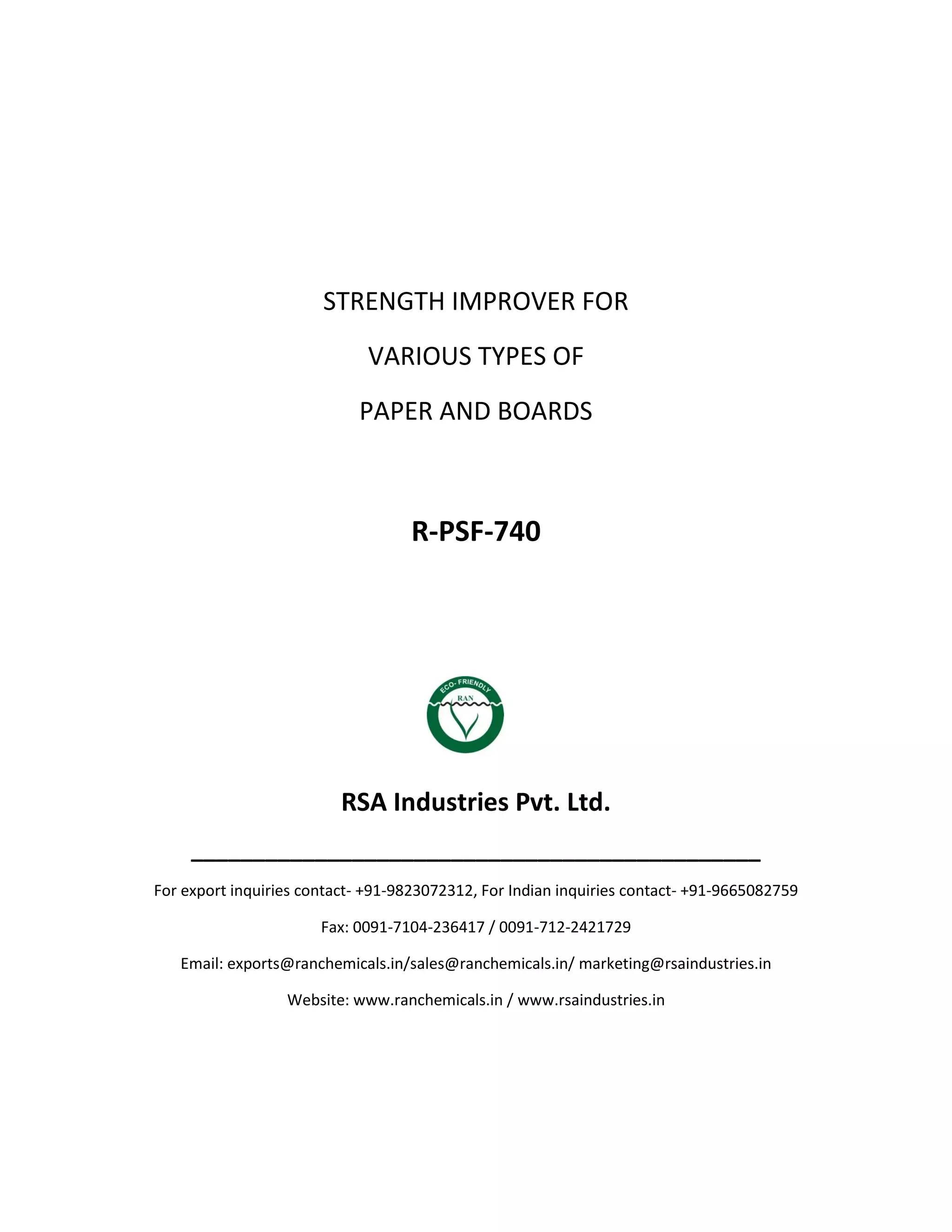 STRENGTH IMPROVER FOR

VARIOUS TYPES OF

PAPER AND BOARDS

R-PSF-740

ECO- FRIENDLY

RAN

RSA Industries Pvt. Ltd.

For export inquiries contact- +91-9823072312, For Indian inquiries contact- +91-9665082759

Fax: 0091-7104-236417 / 0091-712-2421729

Email: exports@ranchemicals.in/sales@ranchemicals.in/ marketing@rsaindustries.in

Website: www.ranchemicals.in / www.rsaindustries.in